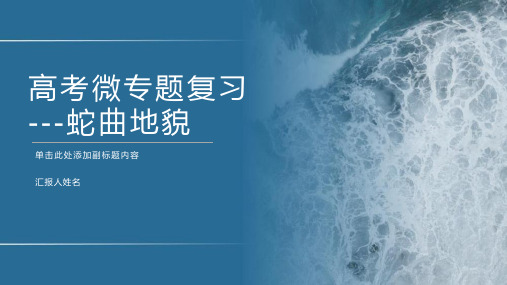 高考微专题复习
---蛇曲地貌

单击此处添加副标题内容

汇报人姓名